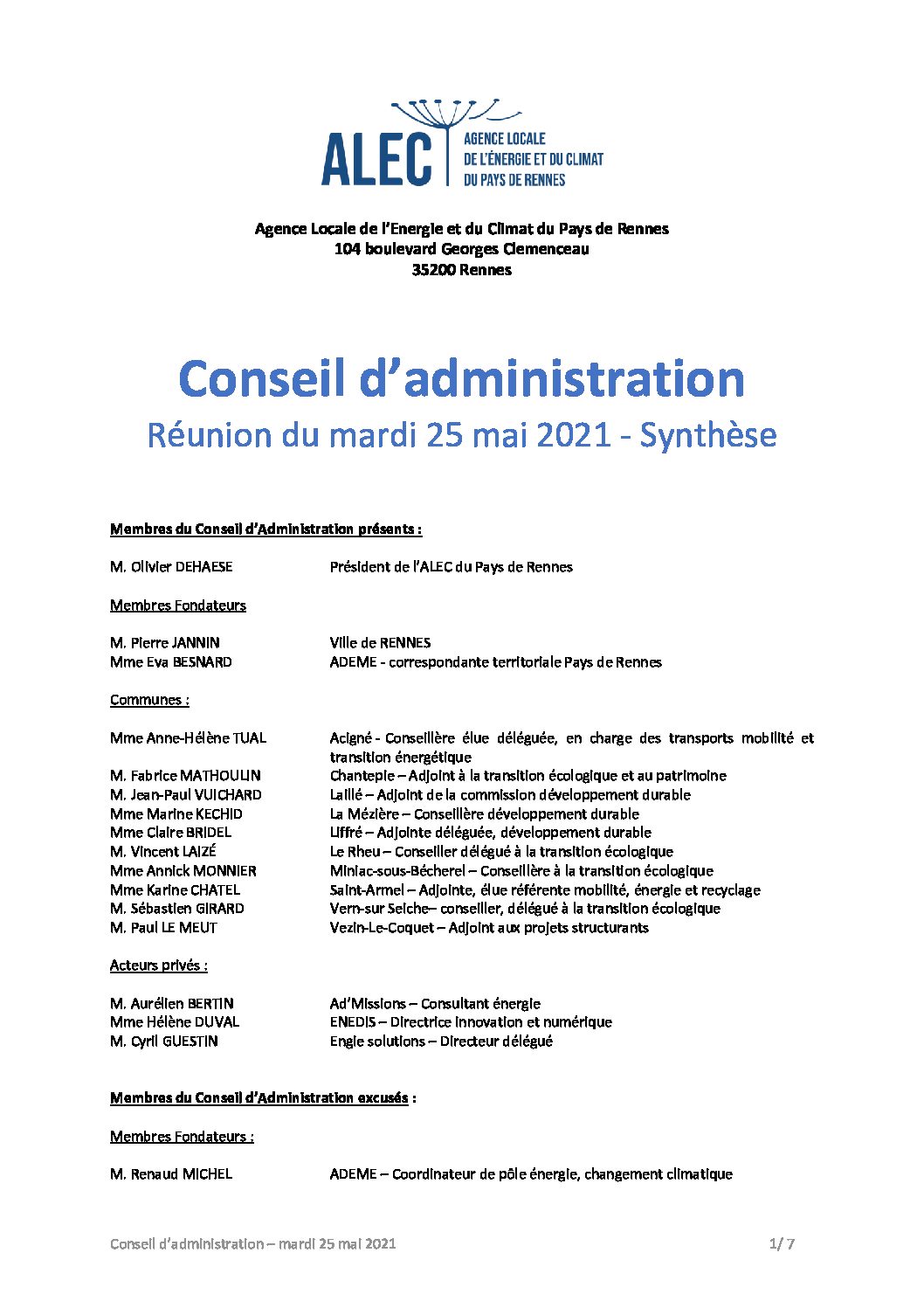 ALEC
AGENCE LOCALE
DE L'ÉNERGIE ET DU CLIMAT
DU PAYS DE RENNES

Agence Locale de l'Energie et du Climat du Pays de Rennes
104 boulevard Georges Clemenceau
35200 Rennes

Conseil d'administration
Réunion du mardi 25 mai 2021 - Synthèse

Membres du Conseil d'Administration présents :

M. Olivier DEHAESE Président de l'ALEC du Pays de Rennes

Membres Fondateurs

M. Pierre JANNIN Ville de RENNES
Mme Eva BESNARD ADEME - correspondante territoriale Pays de Rennes

Communes :

Mme Anne-Hélène TUAL Acigné - Conseillère élue déléguée, en charge des transports mobilité et transition énergétique
M. Fabrice MATHOULIN Chantepie – Adjoint à la transition écologique et au patrimoine
M. Jean-Paul VUICHARD Laillé – Adjoint de la commission développement durable
Mme Marine KECHID La Mézière – Conseillère développement durable
Mme Claire BRIDEL Liffré – Adjointe déléguée, développement durable
M. Vincent LAIZÉ Le Rheu – Conseiller délégué à la transition écologique
Mme Annick MONNIER Miniac-sous-Bécherel – Conseillère à la transition écologique
Mme Karine CHATEL Saint-Armel – Adjointe, élue référente mobilité, énergie et recyclage
M. Sébastien GIRARD Vern-sur Seiche– conseiller, délégué à la transition écologique
M. Paul LE MEUT Vezin-Le-Coquet – Adjoint aux projets structurants

Acteurs privés :

M. Aurélien BERTIN Ad'Missions – Consultant énergie
Mme Hélène DUVAL ENEDIS – Directrice innovation et numérique
M. Cyril GUESTIN Engie solutions – Directeur délégué

Membres du Conseil d'Administration excusés :

Membres Fondateurs :

M. Renaud MICHEL ADEME – Coordinateur de pôle énergie, changement climatique

Conseil d'administration – mardi 25 mai 2021 1/ 7